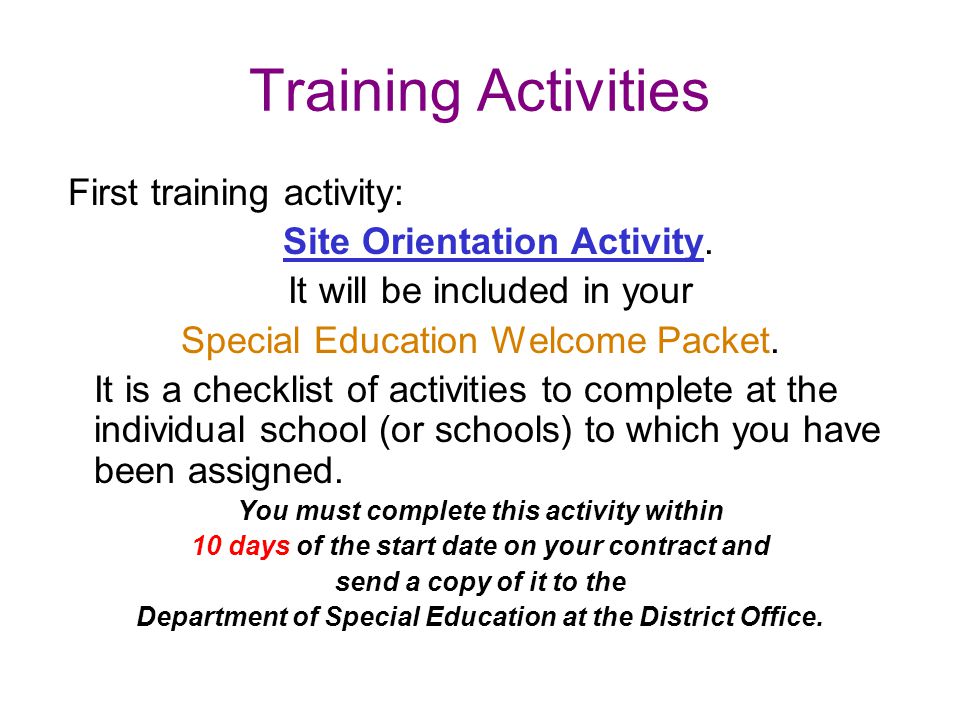 Training Activities

First training activity:

Site Orientation Activity.

It will be included in your

Special Education Welcome Packet.

It is a checklist of activities to complete at the individual school (or schools) to which you have been assigned.

You must complete this activity within 10 days of the start date on your contract and send a copy of it to the Department of Special Education at the District Office.